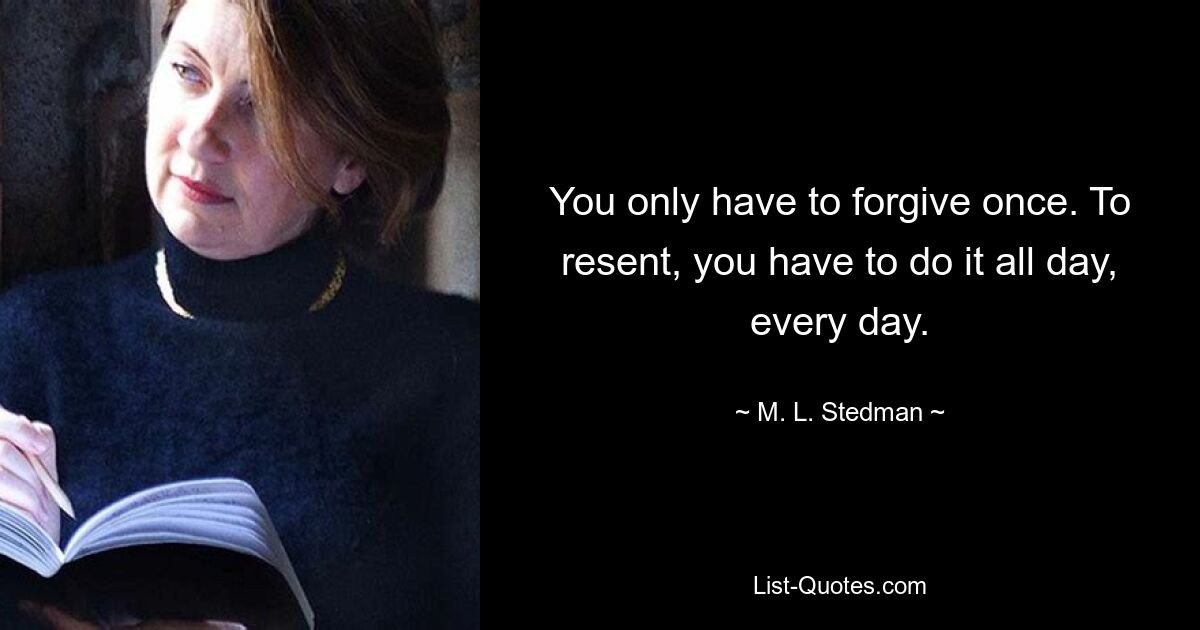 You only have to forgive once. To resent, you have to do it all day, every day.

~ M. L. Stedman ~

List-Quotes.com